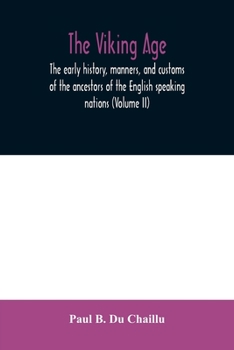 The Viking Age

The early history, manners, and customs of the ancestors of the English speaking nations (Volume II)

Paul B. Du Chaillu